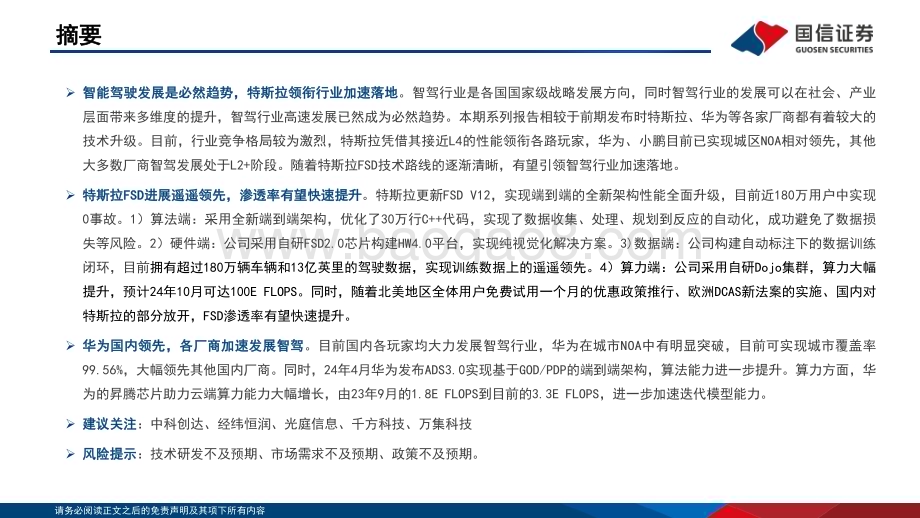 摘要

国信证券
GUOSEN SECURITIES

➢ 智能驾驶发展是必然趋势，特斯拉领衔行业加速落地。智驾行业是各国国家级战略发展方向，同时智驾行业的发展可以在社会、产业层面带来多维度的提升，智驾行业高速发展已然成为必然趋势。本期系列报告相较于前期发布时特斯拉、华为等各家厂商都有着较大的技术升级。目前，行业竞争格局较为激烈，特斯拉凭借其接近L4的性能领衔各路玩家，华为、小鹏目前已实现城区NOA相对领先，其他大多数厂商智驾发展处于L2+阶段。随着特斯拉FSD技术路线的逐渐清晰，有望引领智驾行业加速落地。

➢ 特斯拉FSD进展遥遥领先，渗透率有望快速提升。特斯拉更新FSD V12，实现端到端的全新架构性能全面升级，目前近180万用户中实现0事故。1）算法端：采用全新端到端架构，优化了30万行C++代码，实现了数据收集、处理、规划到反应的自动化，成功避免了数据损失等风险。2）硬件端：公司采用自研FSD2.0芯片构建HW4.0平台，实现纯视觉化解决方案。3）数据端：公司构建自动标注下的数据训练闭环，目前拥有超过180万辆车辆和13亿英里的驾驶数据，实现训练数据上的遥遥领先。4）算力端：公司采用自研Dojo集群，算力大幅提升，预计24年10月可达100E FLOPS。同时，随着北美地区全体用户免费试用一个月的优惠政策推行、欧洲DCAS新法案的实施、国内对特斯拉的部分放开，FSD渗透率有望快速提升。

➢ 华为国内领先，各厂商加速发展智驾。目前国内各玩家均大力发展智驾行业，华为在城市NOA中有明显突破，目前可实现城市覆盖率99.56%，大幅领先其他国内厂商。同时，24年4月华为发布ADS3.0实现基于GOD/PDP的端到端架构，算法能力进一步提升。算力方面，华为的昇腾芯片助力云端算力能力大幅增长，由23年9月的1.8E FLOPS到目前的3.3E FLOPS，进一步加速迭代模型能力。

➢ 建议关注：中科创达、经纬恒润、光庭信息、千方科技、万集科技

➢ 风险提示：技术研发不及预期、市场需求不及预期、政策不及预期。

请务必阅读正文之后的免责声明及其项下所有内容